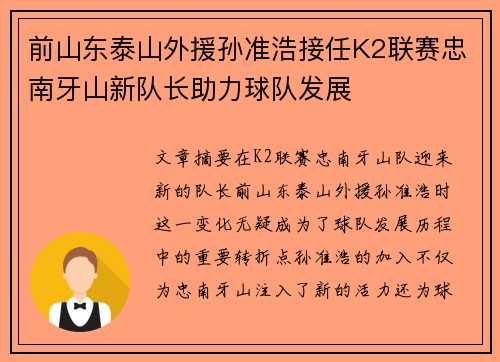 前山东泰山外援孙准浩接任K2联赛忠南牙山新队长助力球队发展

文章摘要在K2联赛忠南牙山队迎来新的队长前山东泰山外援孙准浩时这一变化无疑成为了球队发展历程中的重要转折点孙准浩的加入不仅为忠南牙山注入了新的活力还为球